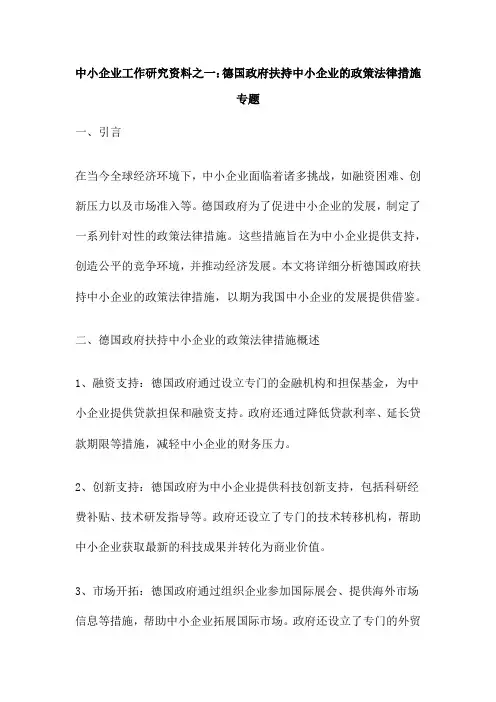 中小企业工作研究资料之一:德国政府扶持中小企业的政策法律措施专题

一、引言

在当今全球经济环境下，中小企业面临着诸多挑战，如融资困难、创新压力以及市场准入等。德国政府为了促进中小企业的发展，制定了一系列针对性的政策法律措施。这些措施旨在为中小企业提供支持，创造公平的竞争环境，并推动经济发展。本文将详细分析德国政府扶持中小企业的政策法律措施，以期为我国中小企业的发展提供借鉴。

二、德国政府扶持中小企业的政策法律措施概述

1、融资支持：德国政府通过设立专门的金融机构和担保基金，为中小企业提供贷款担保和融资支持。政府还通过降低贷款利率、延长贷款期限等措施，减轻中小企业的财务压力。

2、创新支持：德国政府为中小企业提供科技创新支持，包括科研经费补贴、技术研发指导等。政府还设立了专门的技术转移机构，帮助中小企业获取最新的科技成果并转化为商业价值。

3、市场开拓：德国政府通过组织企业参加国际展会、提供海外市场信息等措施，帮助中小企业拓展国际市场。政府还设立了专门的外贸